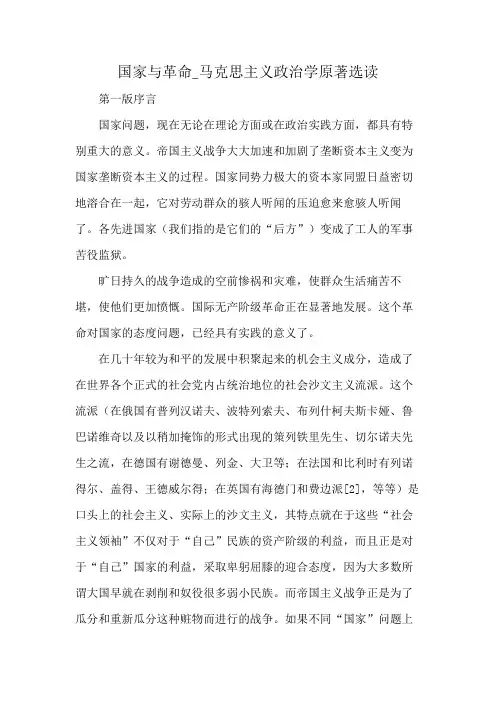 国家与革命_马克思主义政治学原著选读

第一版序言

国家问题，现在无论在理论方面或在政治实践方面，都具有特别重大的意义。帝国主义战争大大加速和加剧了垄断资本主义变为国家垄断资本主义的过程。国家同势力极大的资本家同盟日益密切地溶合在一起，它对劳动群众的骇人听闻的压迫愈来愈骇人听闻了。各先进国家（我们指的是它们的“后方”）变成了工人的军事苦役监狱。

旷日持久的战争造成的空前惨祸和灾难，使群众生活痛苦不堪，使他们更加愤慨。国际无产阶级革命正在显著地发展。这个革命对国家的态度问题，已经具有实践的意义了。

在几十年较为和平的发展中积聚起来的机会主义成分，造成了在世界各个正式的社会党内占统治地位的社会沙文主义流派。这个流派（在俄国有普列汉诺夫、波特列索夫、布列什柯夫斯卡娅、鲁巴诺维奇以及以稍加掩饰的形式出现的策列铁里先生、切尔诺夫先生之流，在德国有谢德曼、列金、大卫等；在法国和比利时有列诺得尔、盖得、王德威尔得；在英国有海德门和费边派[2]，等等）是口头上的社会主义、实际上的沙文主义，其特点就在于这些“社会主义领袖”不仅对于“自己”民族的资产阶级的利益，而且正是对于“自己”国家的利益，采取卑躬屈膝的迎合态度，因为大多数所谓大国早就在剥削和奴役很多弱小民族。而帝国主义战争正是为了瓜分和重新瓜分这种赃物而进行的战争。如果不同“国家”问题上